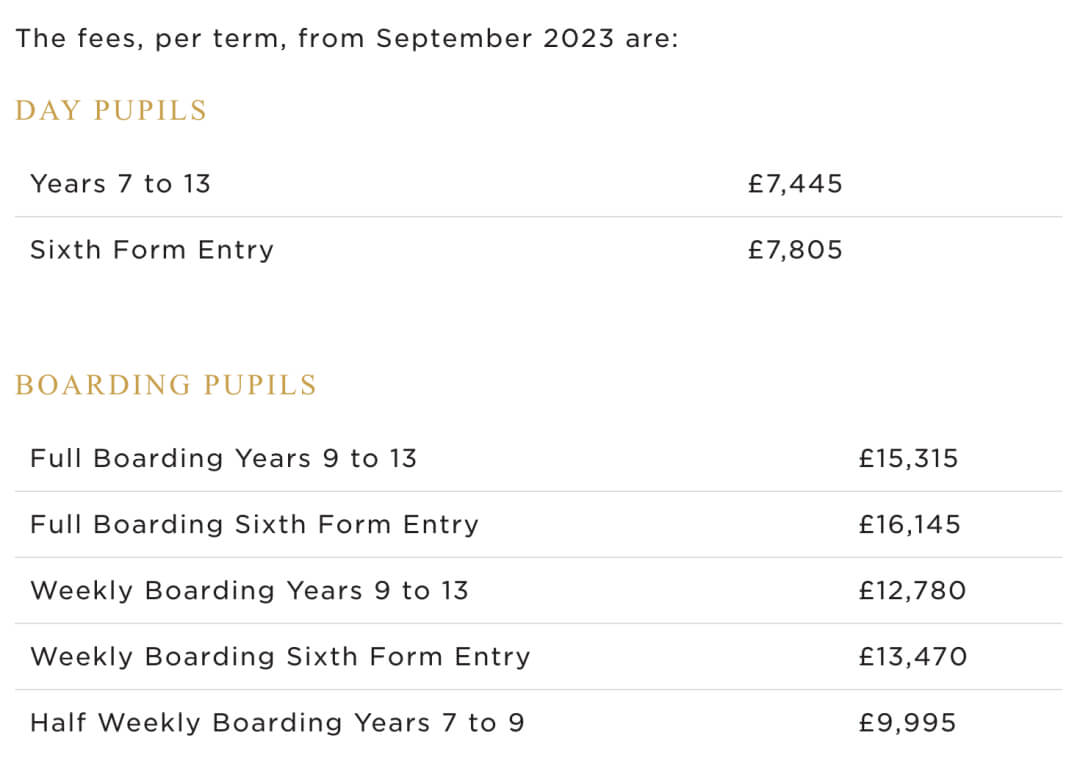 The fees, per term, from September 2023 are:

DAY PUPILS

| | |
|---|---|
| Years 7 to 13 | £7,445 |
| Sixth Form Entry | £7,805 |

BOARDING PUPILS

| | |
|---|---|
| Full Boarding Years 9 to 13 | £15,315 |
| Full Boarding Sixth Form Entry | £16,145 |
| Weekly Boarding Years 9 to 13 | £12,780 |
| Weekly Boarding Sixth Form Entry | £13,470 |
| Half Weekly Boarding Years 7 to 9 | £9,995 |